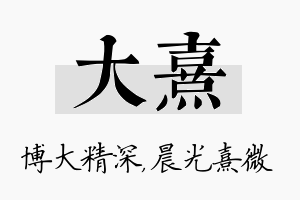 大熹

博大精深，晨光熹微